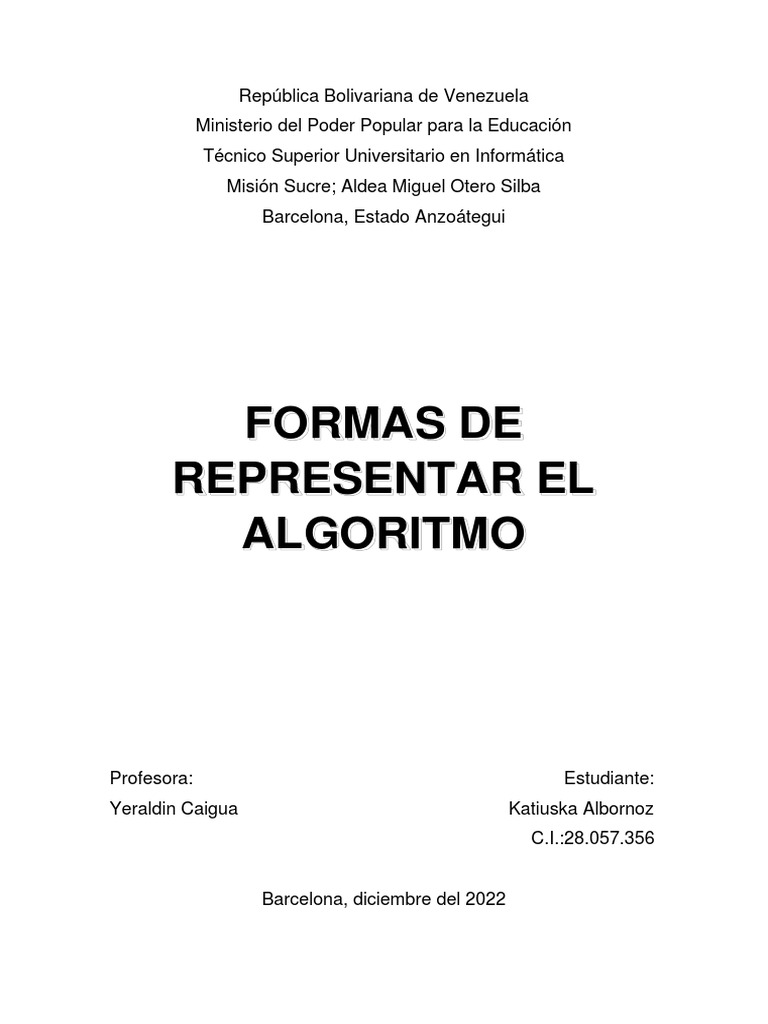 República Bolivariana de Venezuela
Ministerio del Poder Popular para la Educación
Técnico Superior Universitario en Informática
Misión Sucre; Aldea Miguel Otero Silba
Barcelona, Estado Anzoátegui

FORMAS DE REPRESENTAR EL ALGORITMO

Profesora:
Yeraldin Caigua

Estudiante:
Katiuska Albornoz
C.I.:28.057.356

Barcelona, diciembre del 2022